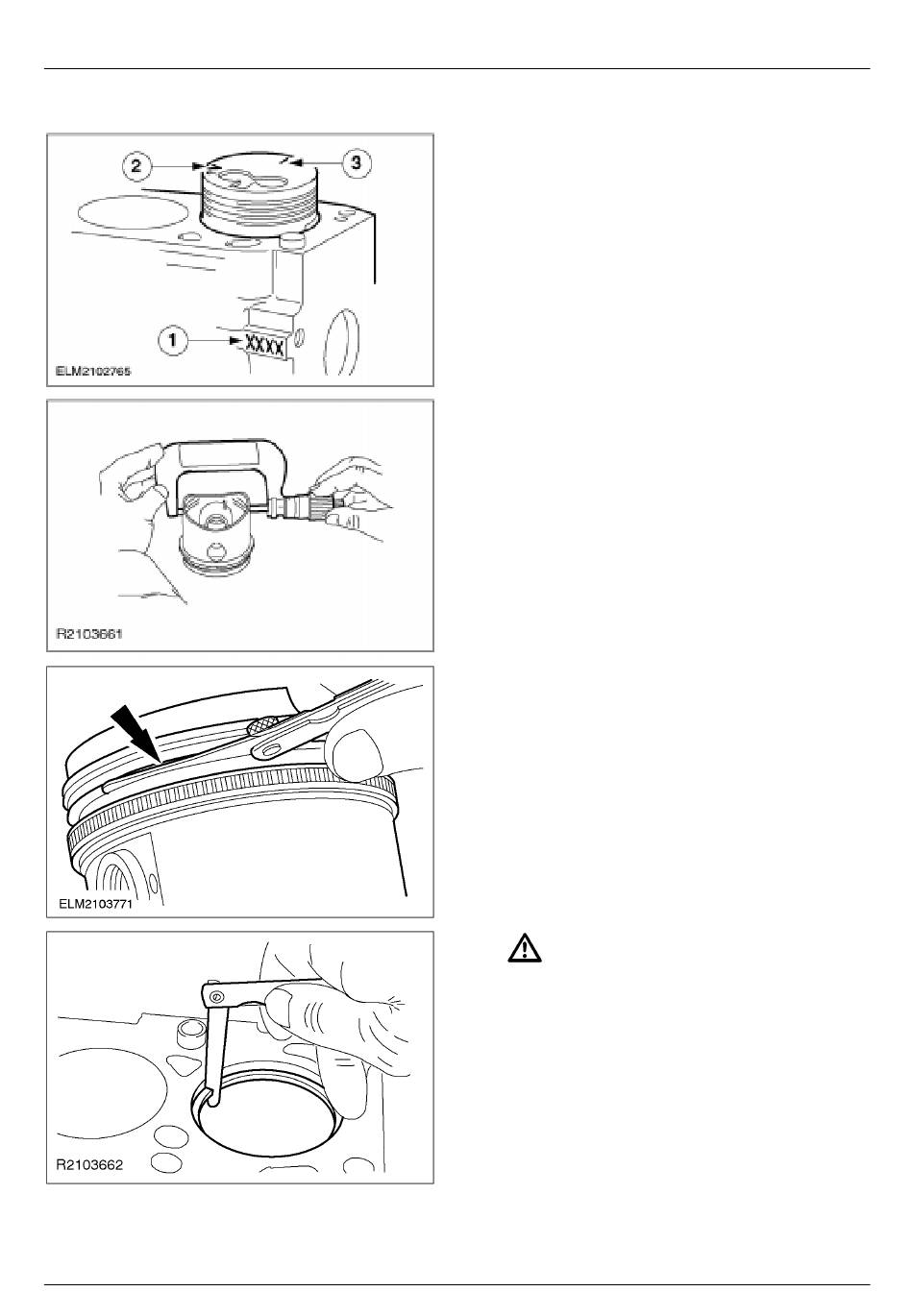 2
3
1
XXXX
ELM2102765

R2103661

ELM2103771

R2103662